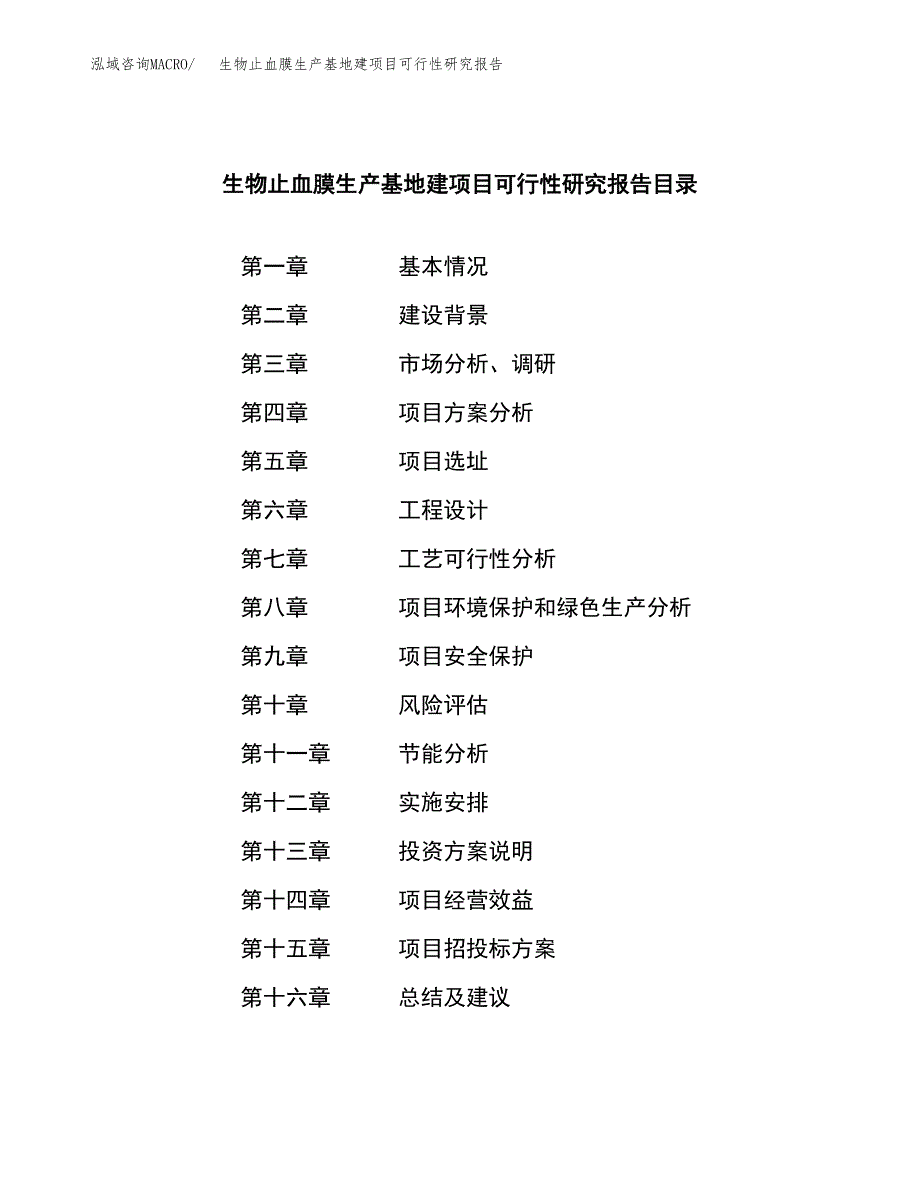 泓域咨询MACRO/　生物止血膜生产基地建项目可行性研究报告

生物止血膜生产基地建项目可行性研究报告目录

第一章　基本情况
第二章　建设背景
第三章　市场分析、调研
第四章　项目方案分析
第五章　项目选址
第六章　工程设计
第七章　工艺可行性分析
第八章　项目环境保护和绿色生产分析
第九章　项目安全保护
第十章　风险评估
第十一章　节能分析
第十二章　实施安排
第十三章　投资方案说明
第十四章　项目经营效益
第十五章　项目招投标方案
第十六章　总结及建议